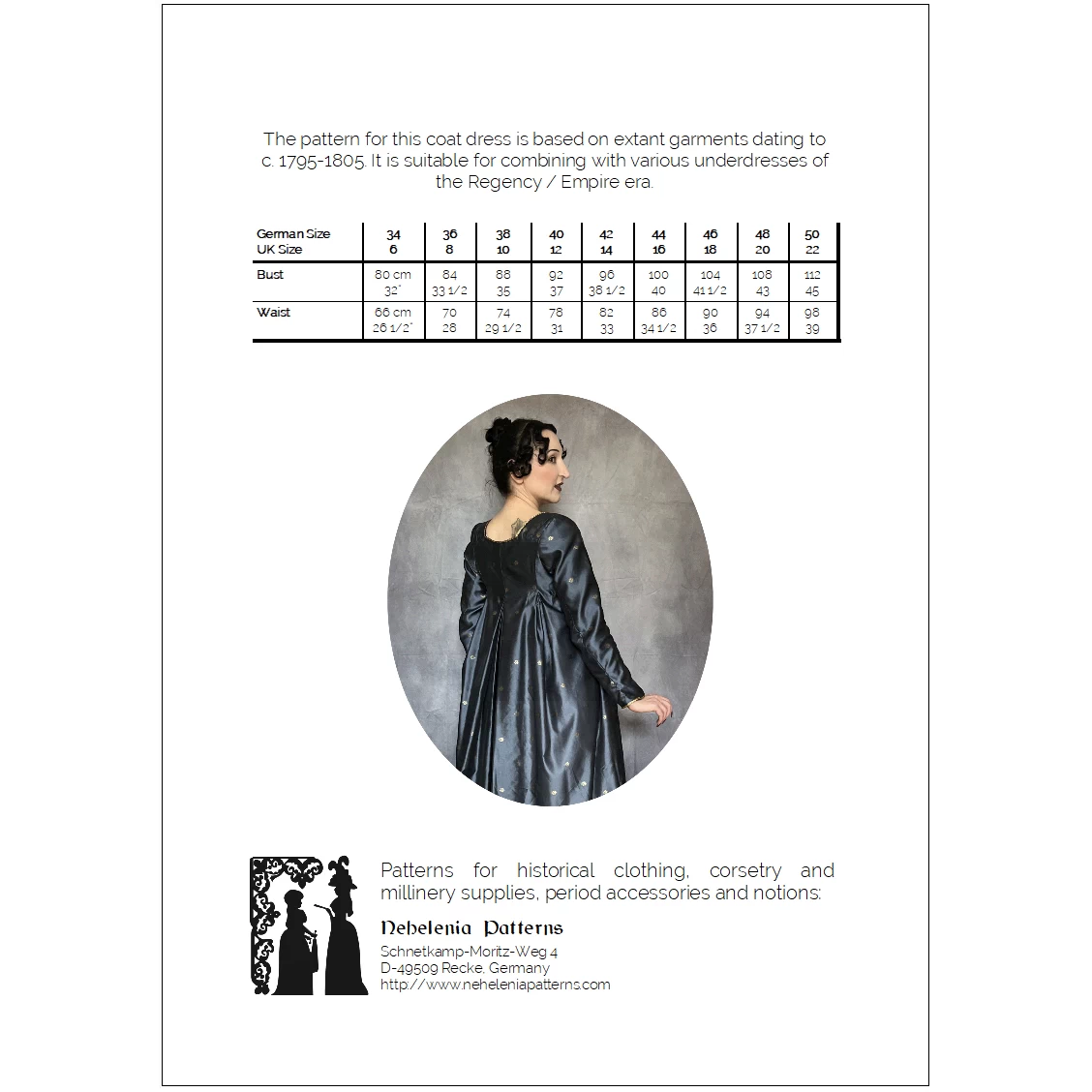 The pattern for this coat dress is based on extant garments dating to c. 1795-1805. It is suitable for combining with various underdresses of the Regency / Empire era.

| German Size UK Size | 34 6 | 36 8 | 38 10 | 40 12 | 42 14 | 44 16 | 46 18 | 48 20 | 50 22 |
|---|---|---|---|---|---|---|---|---|---|
| Bust | 80 cm 32" | 84 33 1/2 | 88 35 | 92 37 | 96 38 1/2 | 100 40 | 104 41 1/2 | 108 43 | 112 45 |
| Waist | 66 cm 26 1/2" | 70 28 | 74 29 1/2 | 78 31 | 82 33 | 86 34 1/2 | 90 36 | 94 37 1/2 | 98 39 |

Patterns for historical clothing, corsetry and millinery supplies, period accessories and notions:

Nehelenia Patterns
Schnetkamp-Moritz-Weg 4
D-49509 Recke, Germany
http://www.neheleniapatterns.com